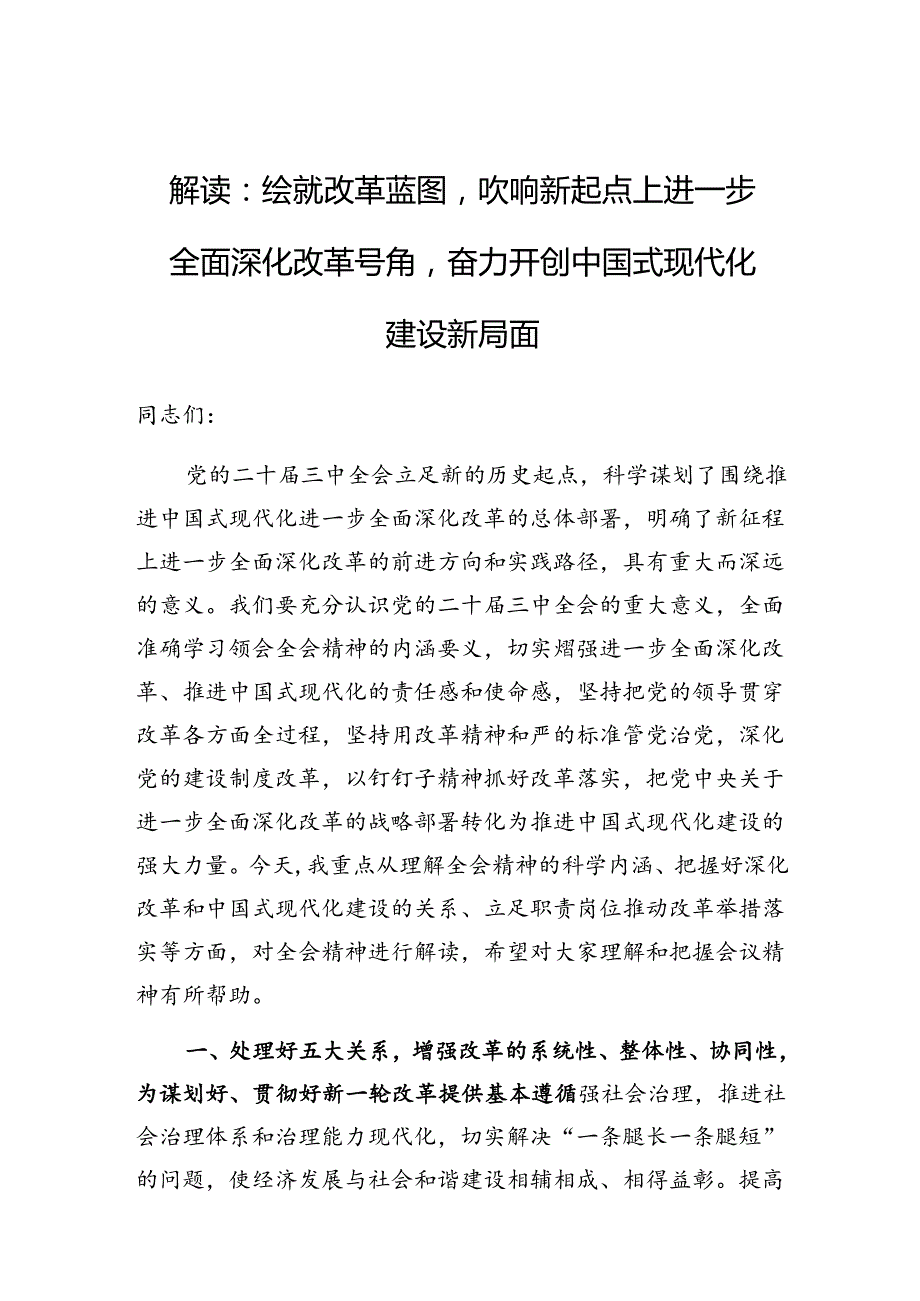 解读：绘就改革蓝图，吹响新起点上进一步全面深化改革号角，奋力开创中国式现代化建设新局面

同志们：

党的二十届三中全会立足新的历史起点，科学谋划了围绕推进中国式现代化进一步全面深化改革的总体部署，明确了新征程上进一步全面深化改革的前进方向和实践路径，具有重大而深远的意义。我们要充分认识党的二十届三中全会的重大意义，全面准确学习领会全会精神的内涵要义，切实熠强进一步全面深化改革、推进中国式现代化的责任感和使命感，坚持把党的领导贯穿改革各方面全过程，坚持用改革精神和严的标准管党治党，深化党的建设制度改革，以钉钉子精神抓好改革落实，把党中央关于进一步全面深化改革的战略部署转化为推进中国式现代化建设的强大力量。今天，我重点从理解全会精神的科学内涵、把握好深化改革和中国式现代化建设的关系、立足职责岗位推动改革举措落实等方面，对全会精神进行解读，希望对大家理解和把握会议精神有所帮助。

一、处理好五大关系，增强改革的系统性、整体性、协同性，为谋划好、贯彻好新一轮改革提供基本遵循强社会治理，推进社会治理体系和治理能力现代化，切实解决“一条腿长一条腿短”的问题，使经济发展与社会和谐建设相辅相成、相得益彰。提高